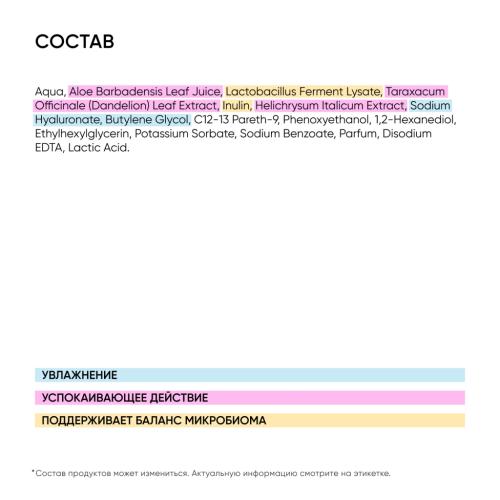 СОСТАВ

Aqua, Aloe Barbadensis Leaf Juice, Lactobacillus Ferment Lysate, Taraxacum Officinale (Dandelion) Leaf Extract, Inulin, Helichrysum Italicum Extract, Sodium Hyaluronate, Butylene Glycol, C12-13 Pareth-9, Phenoxyethanol, 1,2-Hexanediol, Ethylhexylglycerin, Potassium Sorbate, Sodium Benzoate, Parfum, Disodium EDTA, Lactic Acid.

УВЛАЖНЕНИЕ

УСПОКАИВАЮЩЕЕ ДЕЙСТВИЕ

ПОДДЕРЖИВАЕТ БАЛАНС МИКРОБИОМА

*Состав продуктов может измениться. Актуальную информацию смотрите на этикетке.